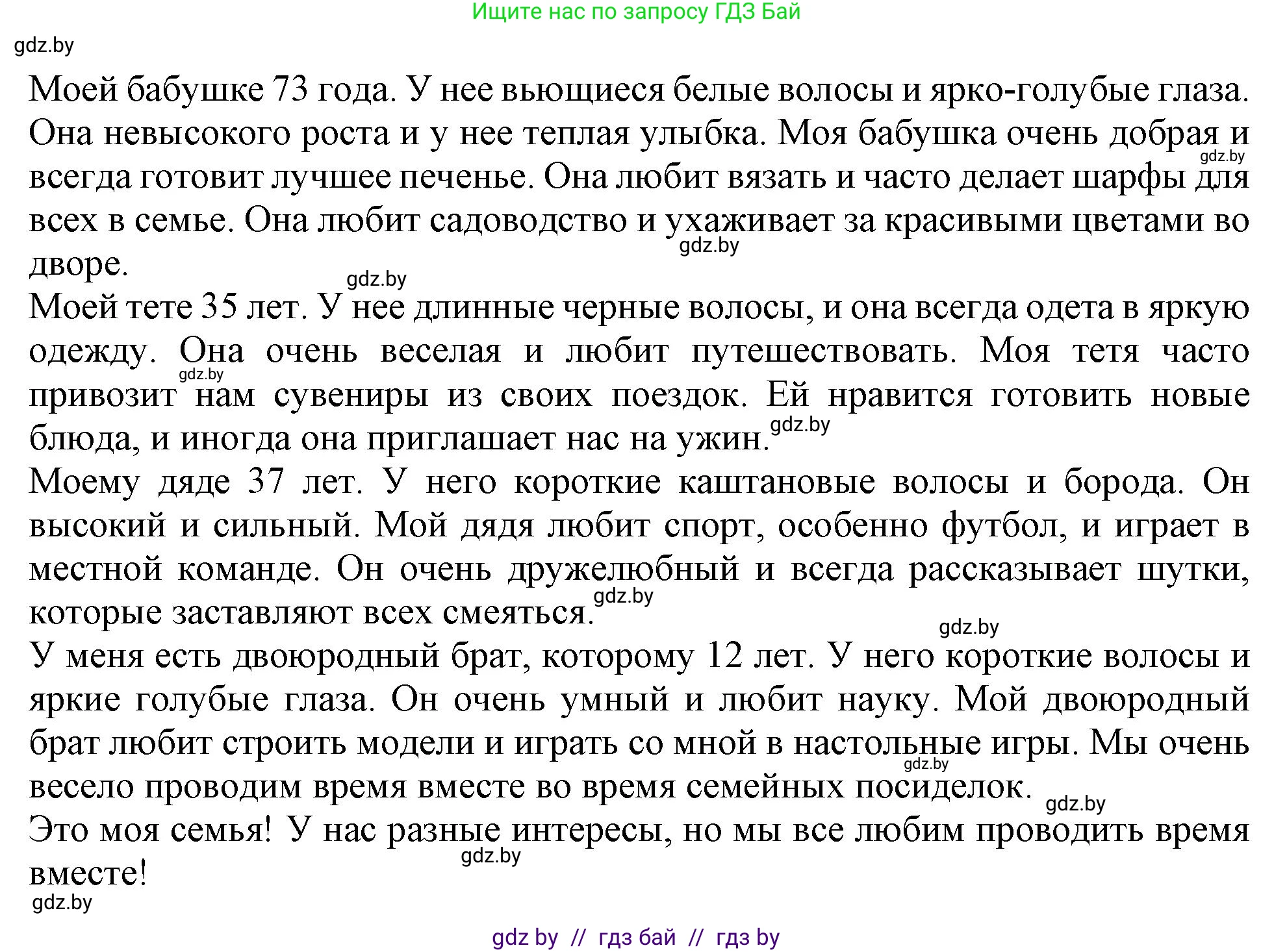 Ищите нас по запросу ГДЗ Бай

gdz.by

Моей бабушке 73 года. У нее вьющиеся белые волосы и ярко-голубые глаза. Она невысокого роста и у нее теплая улыбка. Моя бабушка очень добрая и всегда готовит лучшее печенье. Она любит вязать и часто делает шарфы для всех в семье. Она любит садоводство и ухаживает за красивыми цветами во дворе.

gdz.by gdz.by gdz.by

Моей тете 35 лет. У нее длинные черные волосы, и она всегда одета в яркую одежду. Она очень веселая и любит путешествовать. Моя тетя часто привозит нам сувениры из своих поездок. Ей нравится готовить новые блюда, и иногда она приглашает нас на ужин.

gdz.by gdz.by

Моему дяде 37 лет. У него короткие каштановые волосы и борода. Он высокий и сильный. Мой дядя любит спорт, особенно футбол, и играет в местной команде. Он очень дружелюбный и всегда рассказывает шутки, которые заставляют всех смеяться.

gdz.by gdz.by

У меня есть двоюродный брат, которому 12 лет. У него короткие волосы и яркие голубые глаза. Он очень умный и любит науку. Мой двоюродный брат любит строить модели и играть со мной в настольные игры. Мы очень весело проводим время вместе во время семейных посиделок.

gdz.by gdz.by

Это моя семья! У нас разные интересы, но мы все любим проводить время вместе!

gdz.by gdz.by

gdz by // гдз бай // гдз by